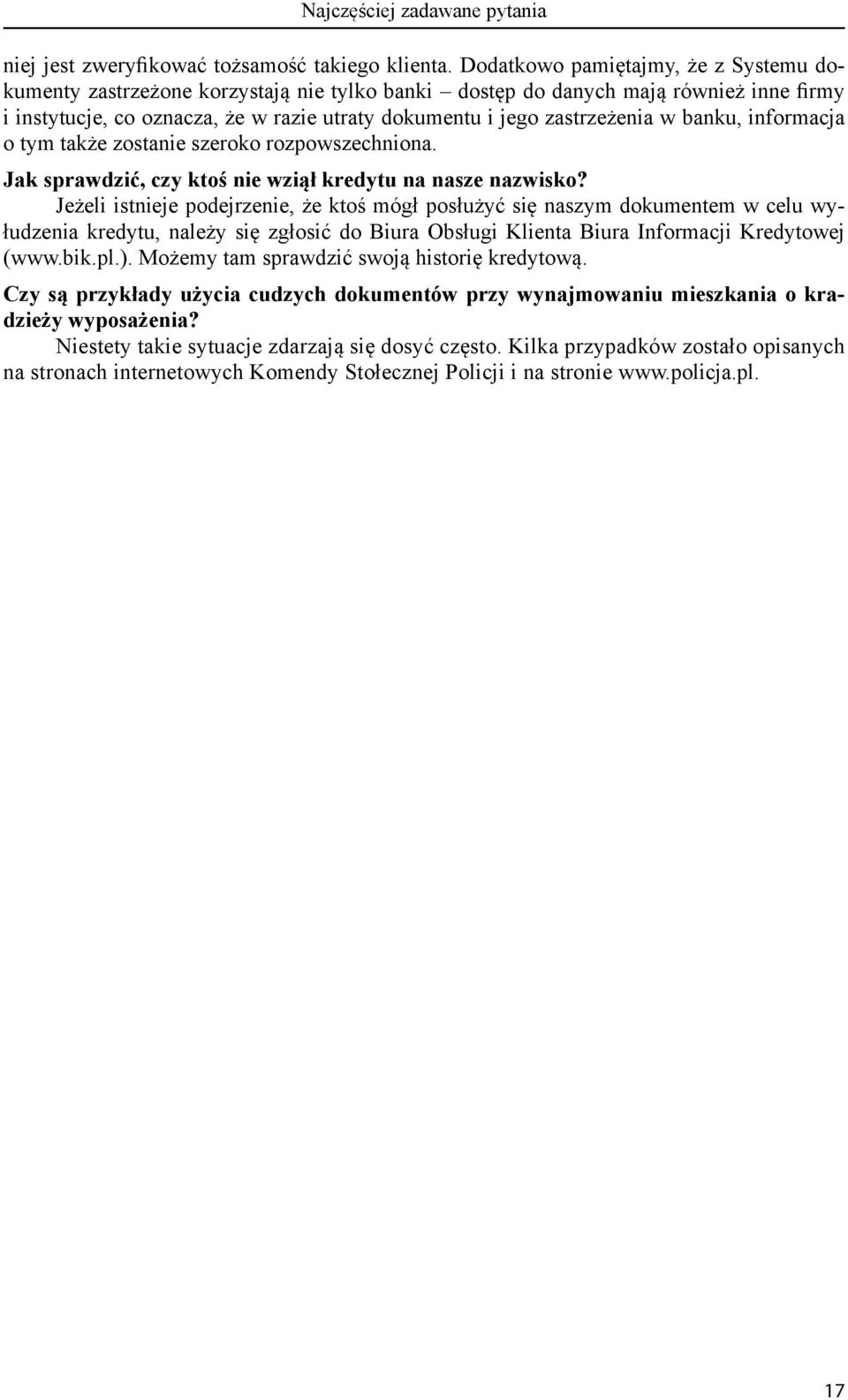 Najczęściej zadawane pytania

niej jest zweryfikować tożsamość takiego klienta. Dodatkowo pamiętajmy, że z Systemu dokumenty zastrzeżone korzystają nie tylko banki – dostęp do danych mają również inne firmy i instytucje, co oznacza, że w razie utraty dokumentu i jego zastrzeżenia w banku, informacja o tym także zostanie szeroko rozpowszechniona.

Jak sprawdzić, czy ktoś nie wziął kredytu na nasze nazwisko?

Jeżeli istnieje podejrzenie, że ktoś mógł posłużyć się naszym dokumentem w celu wyłudzenia kredytu, należy się zgłosić do Biura Obsługi Klienta Biura Informacji Kredytowej (www.bik.pl.). Możemy tam sprawdzić swoją historię kredytową.

Czy są przykłady użycia cudzych dokumentów przy wynajmowaniu mieszkania o kradzieży wyposażenia?

Niestety takie sytuacje zdarzają się dosyć często. Kilka przypadków zostało opisanych na stronach internetowych Komendy Stołecznej Policji i na stronie www.policja.pl.

17